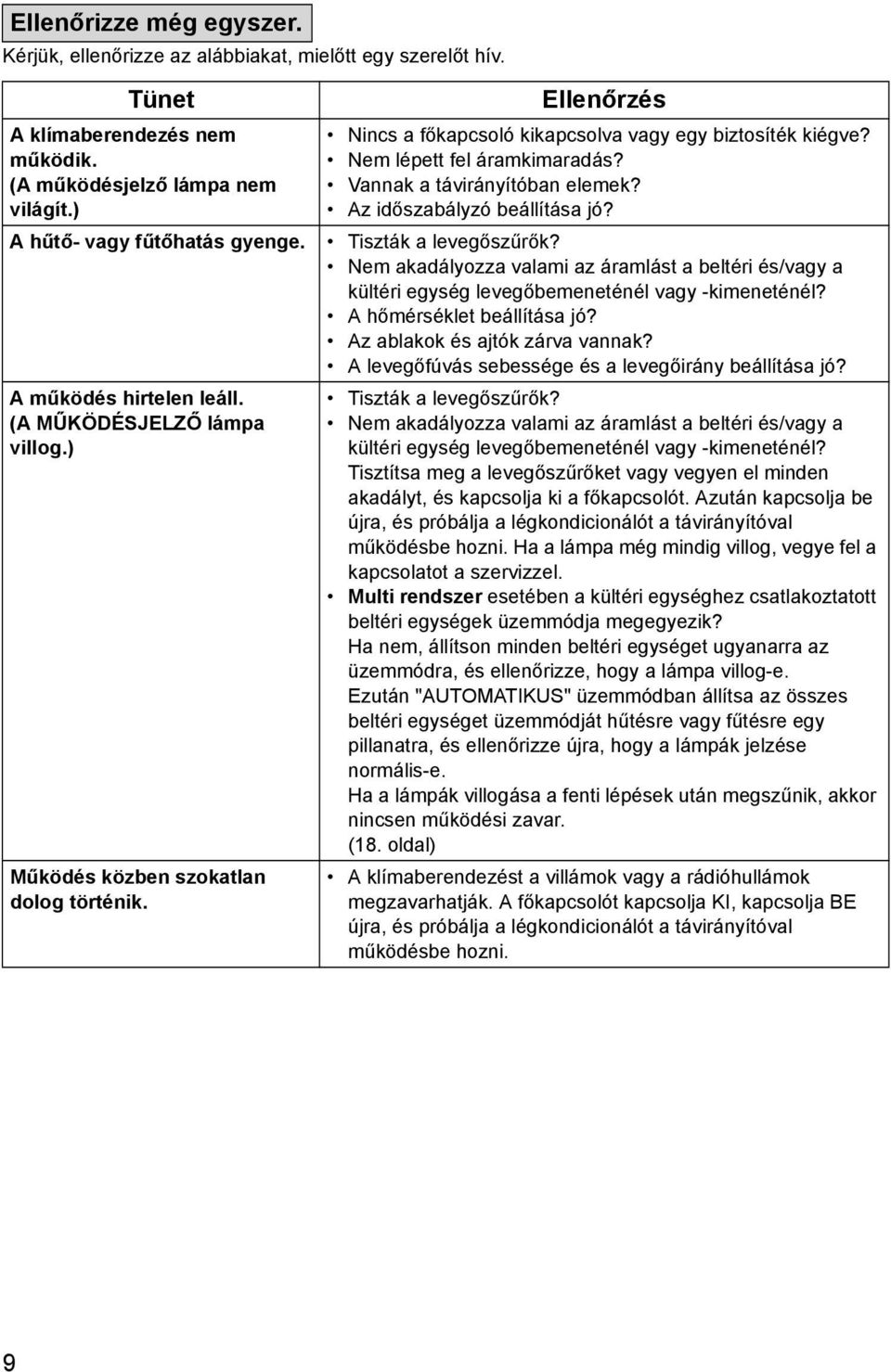 Ellenőrizze még egyszer.
Kérjük, ellenőrizze az alábbiakat, mielőtt egy szerelőt hív.

| Tünet | Ellenőrzés |
|---|---|
| A klímaberendezés nem működik. (A működésjelző lámpa nem világít.) | • Nincs a főkapcsoló kikapcsolva vagy egy biztosíték kiégve? • Nem lépett fel áramkimaradás? • Vannak a távirányítóban elemek? • Az időszabályzó beállítása jó? |
| A hűtő- vagy fűtőhatás gyenge. | • Tiszták a levegőszűrők? • Nem akadályozza valami az áramlást a beltéri és/vagy a kültéri egység levegőbemeneténél vagy -kimeneténél? • A hőmérséklet beállítása jó? • Az ablakok és ajtók zárva vannak? • A levegőfúvás sebessége és a levegőirány beállítása jó? |
| A működés hirtelen leáll. (A MŰKÖDÉSJELZŐ lámpa villog.) | • Tiszták a levegőszűrők? • Nem akadályozza valami az áramlást a beltéri és/vagy a kültéri egység levegőbemeneténél vagy -kimeneténél? Tisztítsa meg a levegőszűrőket vagy vegyen el minden akadályt, és kapcsolja ki a főkapcsolót. Azután kapcsolja be újra, és próbálja a légkondicionálót a távirányítóval működésbe hozni. Ha a lámpa még mindig villog, vegye fel a kapcsolatot a szervizzel. • Multi rendszer esetében a kültéri egységhez csatlakoztatott beltéri egységek üzemmódja megegyezik? Ha nem, állítson minden beltéri egységet ugyanarra az üzemmódra, és ellenőrizze, hogy a lámpa villog-e. Ezután "AUTOMATIKUS" üzemmódban állítsa az összes beltéri egységet üzemmódját hűtésre vagy fűtésre egy pillanatra, és ellenőrizze újra, hogy a lámpák jelzése normális-e. Ha a lámpák villogása a fenti lépések után megszűnik, akkor nincsen működési zavar. (18. oldal) |
| Működés közben szokatlan dolog történik. | • A klímaberendezést a villámok vagy a rádióhullámok megzavarhatják. A főkapcsolót kapcsolja KI, kapcsolja BE újra, és próbálja a légkondicionálót a távirányítóval működésbe hozni. |

9